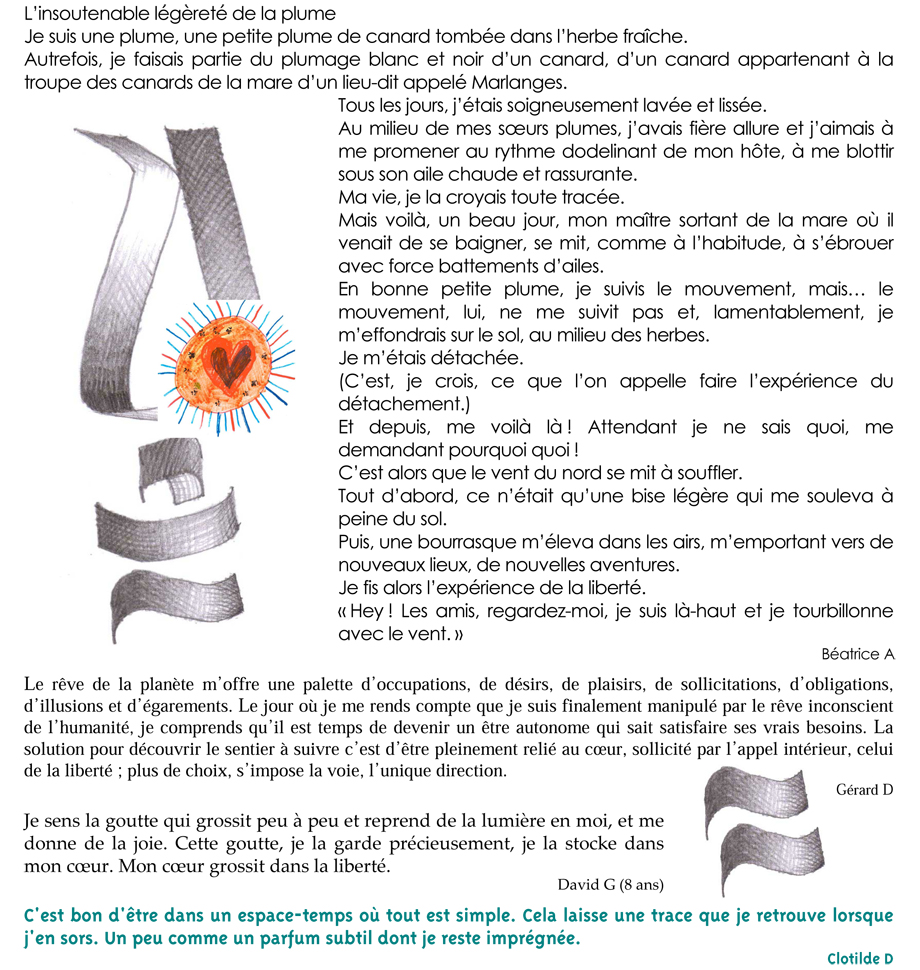 L'insoutenable légèreté de la plume
Je suis une plume, une petite plume de canard tombée dans l'herbe fraîche.
Autrefois, je faisais partie du plumage blanc et noir d'un canard, d'un canard appartenant à la troupe des canards de la mare d'un lieu-dit appelé Marlanges.

Tous les jours, j'étais soigneusement lavée et lissée.
Au milieu de mes sœurs plumes, j'avais fière allure et j'aimais à me promener au rythme dodelinant de mon hôte, à me blottir sous son aile chaude et rassurante.
Ma vie, je la croyais toute tracée.
Mais voilà, un beau jour, mon maître sortant de la mare où il venait de se baigner, se mit, comme à l'habitude, à s'ébrouer avec force battements d'ailes.
En bonne petite plume, je suivis le mouvement, mais… le mouvement, lui, ne me suivit pas et, lamentablement, je m'effondrais sur le sol, au milieu des herbes.
Je m'étais détachée.
(C'est, je crois, ce que l'on appelle faire l'expérience du détachement.)
Et depuis, me voilà là ! Attendant je ne sais quoi, me demandant pourquoi quoi !
C'est alors que le vent du nord se mit à souffler.
Tout d'abord, ce n'était qu'une bise légère qui me souleva à peine du sol.
Puis, une bourrasque m'éleva dans les airs, m'emportant vers de nouveaux lieux, de nouvelles aventures.
Je fis alors l'expérience de la liberté.
« Hey ! Les amis, regardez-moi, je suis là-haut et je tourbillonne avec le vent. »

Béatrice A

Le rêve de la planète m'offre une palette d'occupations, de désirs, de plaisirs, de sollicitations, d'obligations, d'illusions et d'égarements. Le jour où je me rends compte que je suis finalement manipulé par le rêve inconscient de l'humanité, je comprends qu'il est temps de devenir un être autonome qui sait satisfaire ses vrais besoins. La solution pour découvrir le sentier à suivre c'est d'être pleinement relié au cœur, sollicité par l'appel intérieur, celui de la liberté ; plus de choix, s'impose la voie, l'unique direction.

Gérard D

Je sens la goutte qui grossit peu à peu et reprend de la lumière en moi, et me donne de la joie. Cette goutte, je la garde précieusement, je la stocke dans mon cœur. Mon cœur grossit dans la liberté.

David G (8 ans)

C'est bon d'être dans un espace-temps où tout est simple. Cela laisse une trace que je retrouve lorsque j'en sors. Un peu comme un parfum subtil dont je reste imprégnée.

Clotilde D